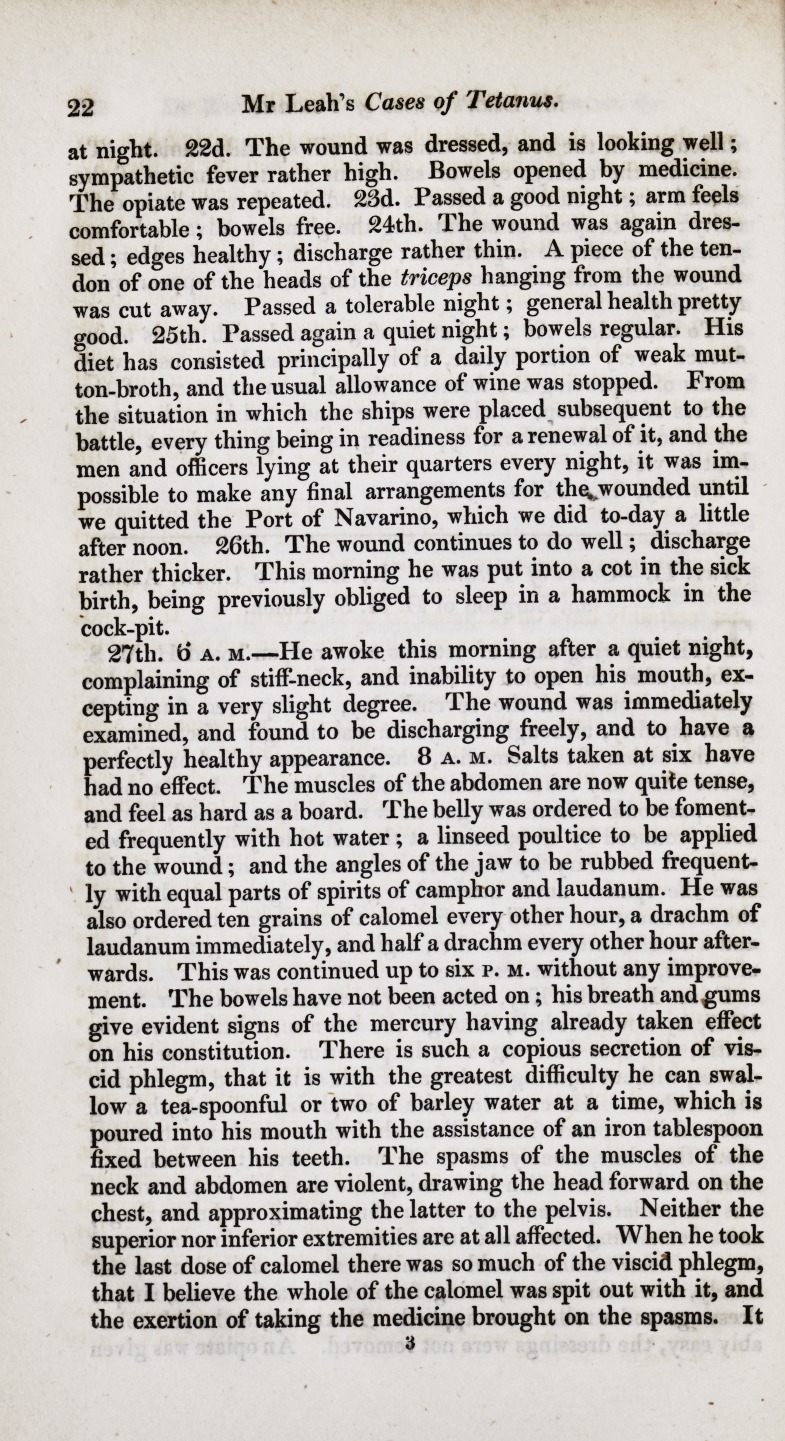 22 Mr Leah's Cases of Tetanus.

at night. 22d. The wound was dressed, and is looking well; sympathetic fever rather high. Bowels opened by medicine. The opiate was repeated. 23d. Passed a good night; arm feels comfortable; bowels free. 24th. The wound was again dressed; edges healthy; discharge rather thin. A piece of the tendon of one of the heads of the triceps hanging from the wound was cut away. Passed a tolerable night; general health pretty good. 25th. Passed again a quiet night; bowels regular. His diet has consisted principally of a daily portion of weak mutton-broth, and the usual allowance of wine was stopped. From the situation in which the ships were placed subsequent to the battle, every thing being in readiness for a renewal of it, and the men and officers lying at their quarters every night, it was impossible to make any final arrangements for the wounded until we quitted the Port of Navarino, which we did to-day a little after noon. 26th. The wound continues to do well; discharge rather thicker. This morning he was put into a cot in the sick birth, being previously obliged to sleep in a hammock in the cock-pit.

27th. 6 A. M.—He awoke this morning after a quiet night, complaining of stiff-neck, and inability to open his mouth, excepting in a very slight degree. The wound was immediately examined, and found to be discharging freely, and to have a perfectly healthy appearance. 8 A. M. Salts taken at six have had no effect. The muscles of the abdomen are now quite tense, and feel as hard as a board. The belly was ordered to be fomented frequently with hot water; a linseed poultice to be applied to the wound; and the angles of the jaw to be rubbed frequently with equal parts of spirits of camphor and laudanum. He was also ordered ten grains of calomel every other hour, a drachm of laudanum immediately, and half a drachm every other hour afterwards. This was continued up to six P. M. without any improvement. The bowels have not been acted on; his breath and gums give evident signs of the mercury having already taken effect on his constitution. There is such a copious secretion of viscid phlegm, that it is with the greatest difficulty he can swallow a tea-spoonful or two of barley water at a time, which is poured into his mouth with the assistance of an iron tablespoon fixed between his teeth. The spasms of the muscles of the neck and abdomen are violent, drawing the head forward on the chest, and approximating the latter to the pelvis. Neither the superior nor inferior extremities are at all affected. When he took the last dose of calomel there was so much of the viscid phlegm, that I believe the whole of the calomel was spit out with it, and the exertion of taking the medicine brought on the spasms. It
3